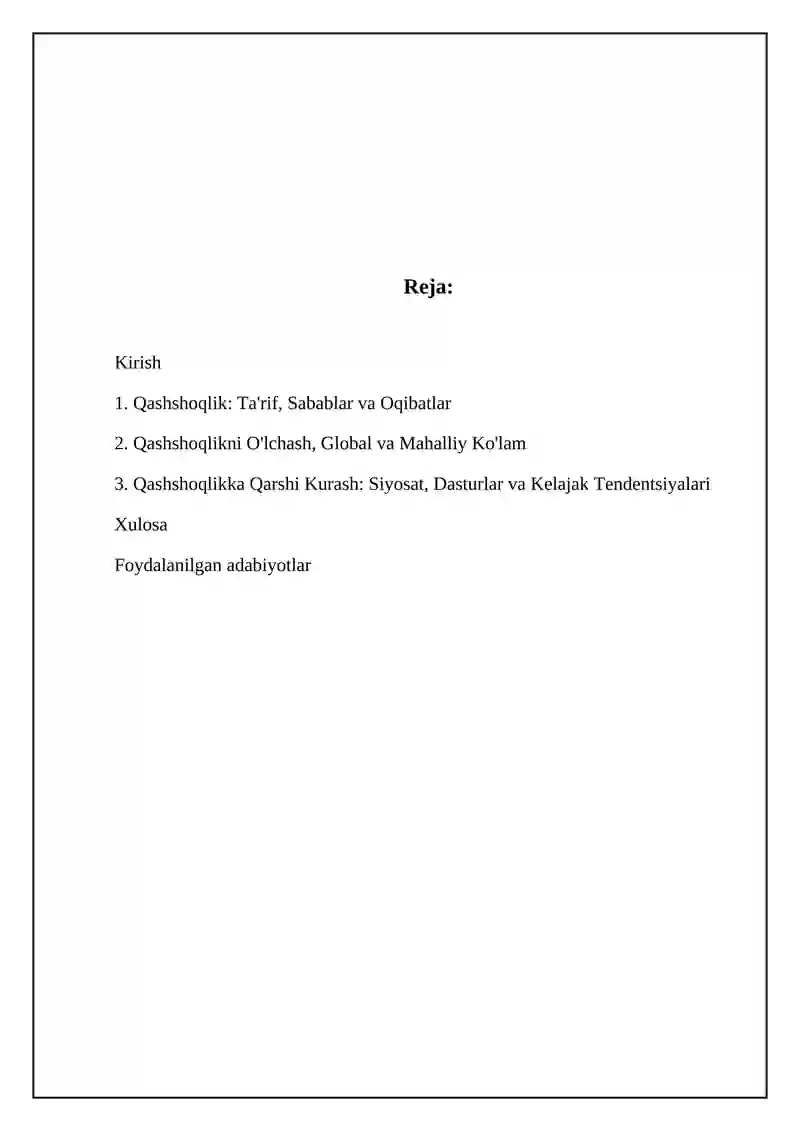 Reja:

Kirish

1. Qashshoqlik: Ta'rif, Sabablar va Oqibatlar

2. Qashshoqlikni O'lchash, Global va Mahalliy Ko'lam

3. Qashshoqlikka Qarshi Kurash: Siyosat, Dasturlar va Kelajak Tendentsiyalari

Xulosa

Foydalanilgan adabiyotlar